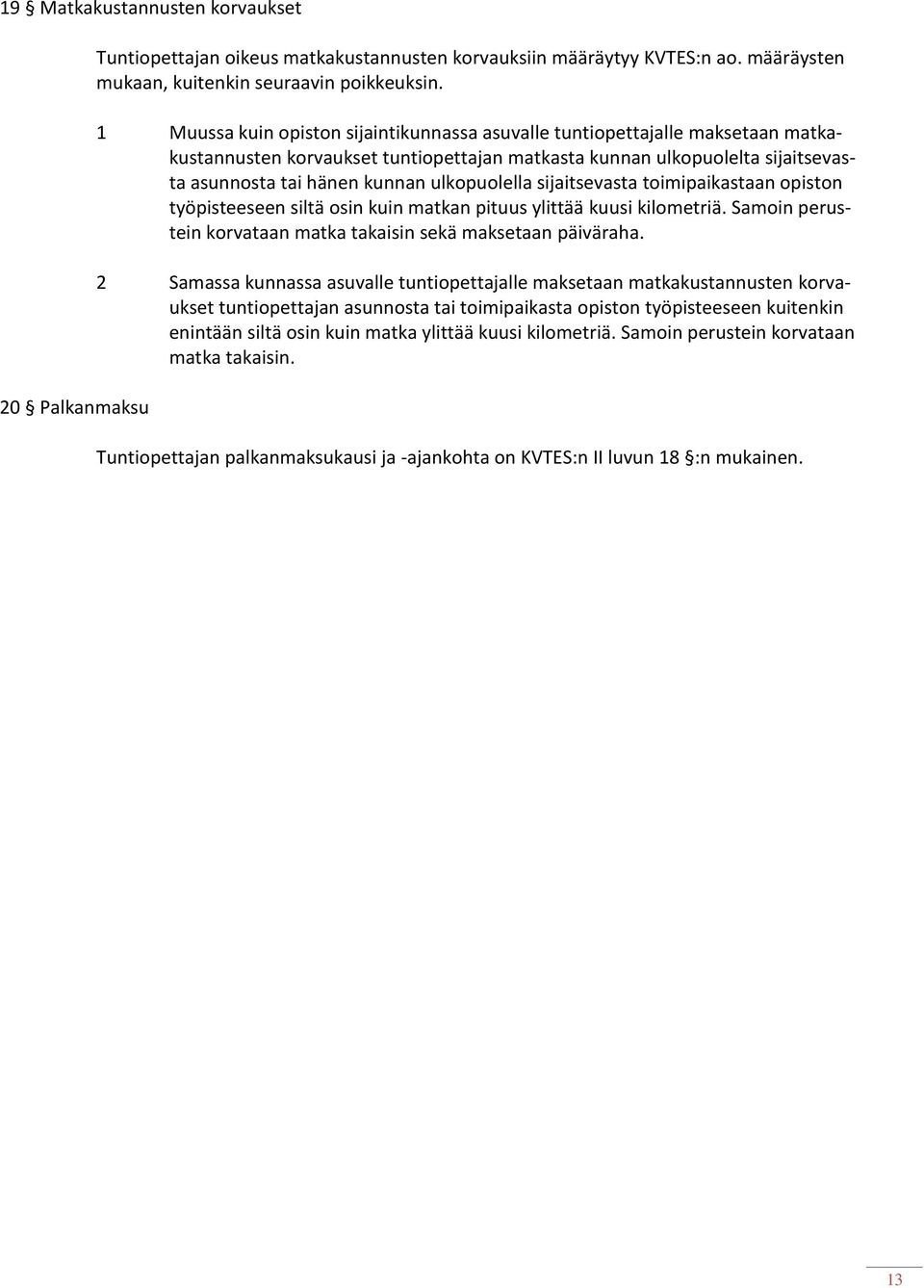 19 § Matkakustannusten korvaukset

Tuntiopettajan oikeus matkakustannusten korvauksiin määräytyy KVTES:n ao. määräysten mukaan, kuitenkin seuraavin poikkeuksin.

1 Muussa kuin opiston sijaintikunnassa asuvalle tuntiopettajalle maksetaan matkakustannusten korvaukset tuntiopettajan matkasta kunnan ulkopuolelta sijaitsevasta asunnosta tai hänen kunnan ulkopuolella sijaitsevasta toimipaikastaan opiston työpisteeseen siltä osin kuin matkan pituus ylittää kuusi kilometriä. Samoin perustein korvataan matka takaisin sekä maksetaan päiväraha.

2 Samassa kunnassa asuvalle tuntiopettajalle maksetaan matkakustannusten korvaukset tuntiopettajan asunnosta tai toimipaikasta opiston työpisteeseen kuitenkin enintään siltä osin kuin matka ylittää kuusi kilometriä. Samoin perustein korvataan matka takaisin.

20 § Palkanmaksu

Tuntiopettajan palkanmaksukausi ja -ajankohta on KVTES:n II luvun 18 §:n mukainen.

13